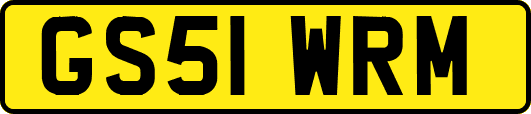 GS51 WRM